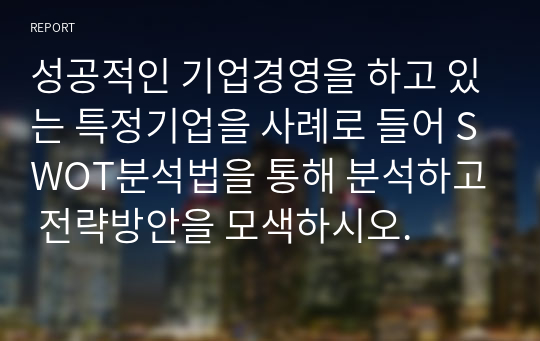 REPORT

성공적인 기업경영을 하고 있는 특정기업을 사례로 들어 SWOT분석법을 통해 분석하고 전략방안을 모색하시오.